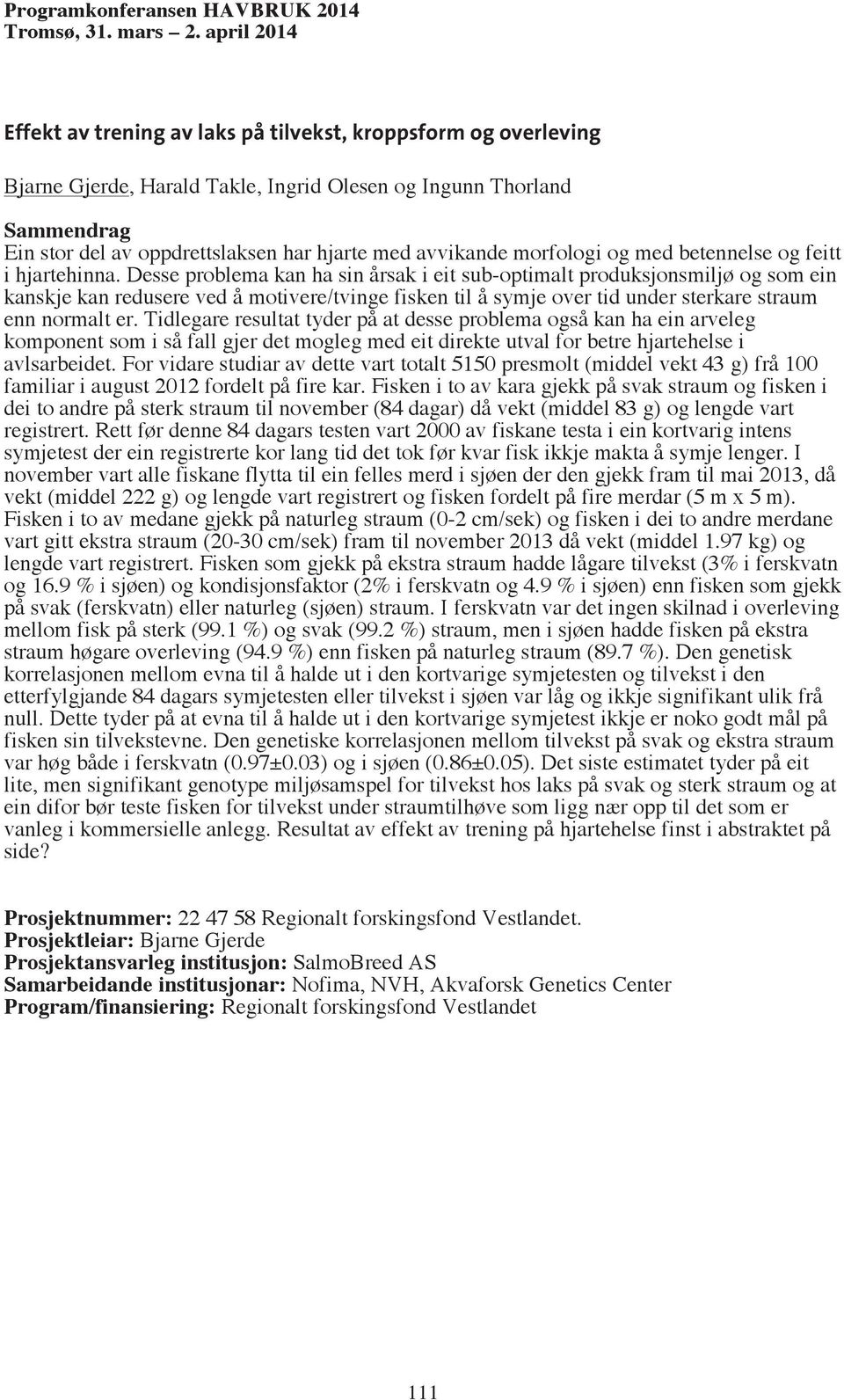 Programkonferansen HAVBRUK 2014
Tromsø, 31. mars – 2. april 2014

Effekt av trening av laks på tilvekst, kroppsform og overleving

Bjarne Gjerde, Harald Takle, Ingrid Olesen og Ingunn Thorland

Sammendrag
Ein stor del av oppdrettslaksen har hjarte med avvikande morfologi og med betennelse og feitt i hjartehinna. Desse problema kan ha sin årsak i eit sub-optimalt produksjonsmiljø og som ein kanskje kan redusere ved å motivere/tvinge fisken til å symje over tid under sterkare straum enn normalt er. Tidlegare resultat tyder på at desse problema også kan ha ein arveleg komponent som i så fall gjer det mogleg med eit direkte utval for betre hjartehelse i avlsarbeidet. For vidare studiar av dette vart totalt 5150 presmolt (middel vekt 43 g) frå 100 familiar i august 2012 fordelt på fire kar. Fisken i to av kara gjekk på svak straum og fisken i dei to andre på sterk straum til november (84 dagar) då vekt (middel 83 g) og lengde vart registrert. Rett før denne 84 dagars testen vart 2000 av fiskane testa i ein kortvarig intens symjetest der ein registrerte kor lang tid det tok før kvar fisk ikkje makta å symje lenger. I november vart alle fiskane flytta til ein felles merd i sjøen der den gjekk fram til mai 2013, då vekt (middel 222 g) og lengde vart registrert og fisken fordelt på fire merdar (5 m x 5 m). Fisken i to av medane gjekk på naturleg straum (0-2 cm/sek) og fisken i dei to andre merdane vart gitt ekstra straum (20-30 cm/sek) fram til november 2013 då vekt (middel 1.97 kg) og lengde vart registrert. Fisken som gjekk på ekstra straum hadde lågare tilvekst (3% i ferskvatn og 16.9 % i sjøen) og kondisjonsfaktor (2% i ferskvatn og 4.9 % i sjøen) enn fisken som gjekk på svak (ferskvatn) eller naturleg (sjøen) straum. I ferskvatn var det ingen skilnad i overleving mellom fisk på sterk (99.1 %) og svak (99.2 %) straum, men i sjøen hadde fisken på ekstra straum høgare overleving (94.9 %) enn fisken på naturleg straum (89.7 %). Den genetisk korrelasjonen mellom evna til å halde ut i den kortvarige symjetesten og tilvekst i den etterfylgjande 84 dagars symjetesten eller tilvekst i sjøen var låg og ikkje signifikant ulik frå null. Dette tyder på at evna til å halde ut i den kortvarige symjetest ikkje er noko godt mål på fisken sin tilvekstevne. Den genetiske korrelasjonen mellom tilvekst på svak og ekstra straum var høg både i ferskvatn (0.97±0.03) og i sjøen (0.86±0.05). Det siste estimatet tyder på eit lite, men signifikant genotype miljøsamspel for tilvekst hos laks på svak og sterk straum og at ein difor bør teste fisken for tilvekst under straumtilhøve som ligg nær opp til det som er vanleg i kommersielle anlegg. Resultat av effekt av trening på hjartehelse finst i abstraktet på side?

Prosjektnummer: 22 47 58 Regionalt forskingsfond Vestlandet.
Prosjektleiar: Bjarne Gjerde
Prosjektansvarleg institusjon: SalmoBreed AS
Samarbeidande institusjonar: Nofima, NVH, Akvaforsk Genetics Center
Program/finansiering: Regionalt forskingsfond Vestlandet

111